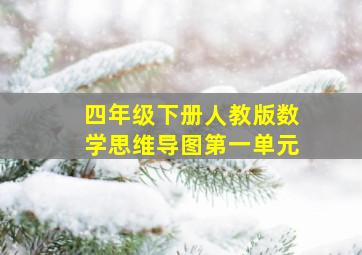 四年级下册人教版数学思维导图第一单元